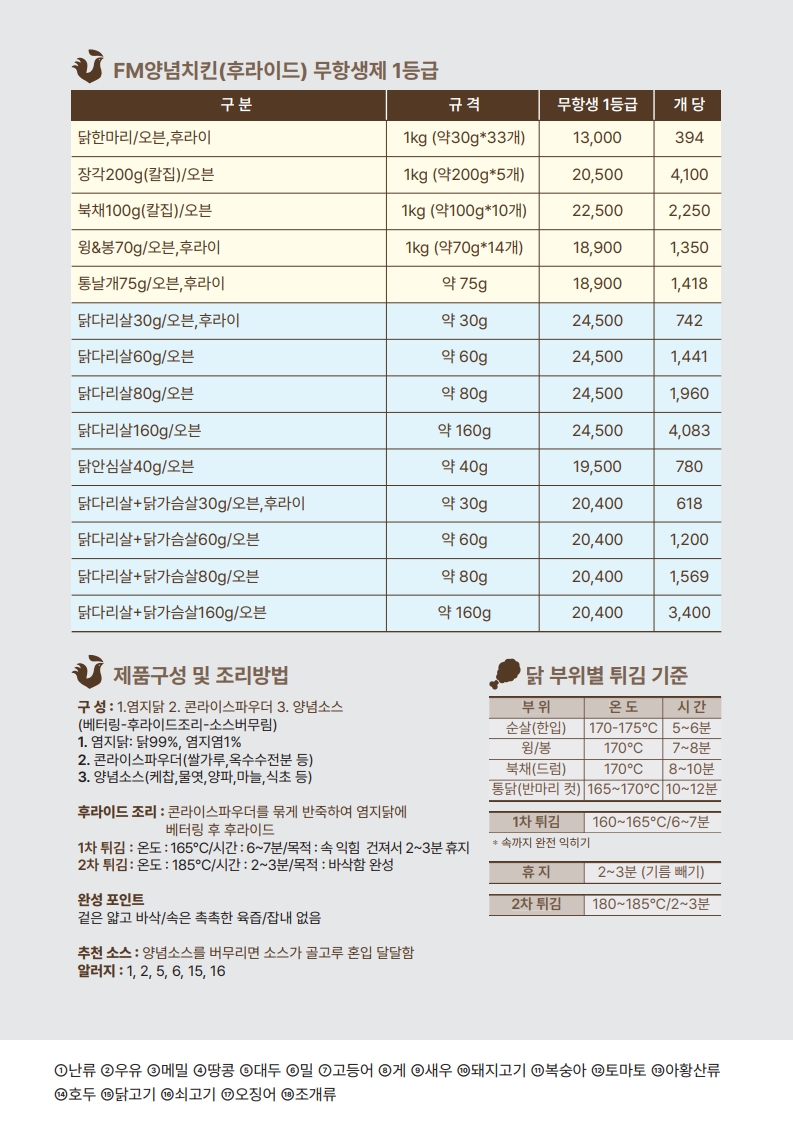 FM양념치킨(후라이드) 무항생제 1등급

| 구 분 | 규 격 | 무항생 1등급 | 개 당 |
|---|---|---|---|
| 닭한마리/오븐,후라이 | 1kg (약30g*33개) | 13,000 | 394 |
| 장각200g(칼집)/오븐 | 1kg (약200g*5개) | 20,500 | 4,100 |
| 북채100g(칼집)/오븐 | 1kg (약100g*10개) | 22,500 | 2,250 |
| 윙&봉70g/오븐,후라이 | 1kg (약70g*14개) | 18,900 | 1,350 |
| 통날개75g/오븐,후라이 | 약 75g | 18,900 | 1,418 |
| 닭다리살30g/오븐,후라이 | 약 30g | 24,500 | 742 |
| 닭다리살60g/오븐 | 약 60g | 24,500 | 1,441 |
| 닭다리살80g/오븐 | 약 80g | 24,500 | 1,960 |
| 닭다리살160g/오븐 | 약 160g | 24,500 | 4,083 |
| 닭안심살40g/오븐 | 약 40g | 19,500 | 780 |
| 닭다리살+닭가슴살30g/오븐,후라이 | 약 30g | 20,400 | 618 |
| 닭다리살+닭가슴살60g/오븐 | 약 60g | 20,400 | 1,200 |
| 닭다리살+닭가슴살80g/오븐 | 약 80g | 20,400 | 1,569 |
| 닭다리살+닭가슴살160g/오븐 | 약 160g | 20,400 | 3,400 |

제품구성 및 조리방법

구 성 : 1.염지닭 2. 콘라이스파우더 3. 양념소스
(베터링-후라이드조리-소스버무림)
1. 염지닭: 닭99%, 염지염1%
2. 콘라이스파우더(쌀가루,옥수수전분 등)
3. 양념소스(케찹,물엿,양파,마늘,식초 등)

후라이드 조리 : 콘라이스파우더를 묽게 반죽하여 염지닭에 베터링 후 후라이드
1차 튀김 : 온도 : 165°C/시간 : 6~7분/목적 : 속 익힘 건져서 2~3분 휴지
2차 튀김 : 온도 : 185°C/시간 : 2~3분/목적 : 바삭함 완성

완성 포인트
겉은 얇고 바삭/속은 촉촉한 육즙/잡내 없음

추천 소스 : 양념소스를 버무리면 소스가 골고루 혼입 달달함
알러지 : 1, 2, 5, 6, 15, 16

닭 부위별 튀김 기준

| 부 위 | 온 도 | 시 간 |
|---|---|---|
| 순살(한입) | 170-175°C | 5~6분 |
| 윙/봉 | 170°C | 7~8분 |
| 북채(드럼) | 170°C | 8~10분 |
| 통닭(반마리 컷) | 165~170°C | 10~12분 |

| 1차 튀김 | 160~165°C/6~7분 |
|---|---|

* 속까지 완전 익히기

| 휴 지 | 2~3분 (기름 빼기) |
|---|---|

| 2차 튀김 | 180~185°C/2~3분 |
|---|---|

①난류 ②우유 ③메밀 ④땅콩 ⑤대두 ⑥밀 ⑦고등어 ⑧게 ⑨새우 ⑩돼지고기 ⑪복숭아 ⑫토마토 ⑬아황산류 ⑭호두 ⑮닭고기 ⑯쇠고기 ⑰오징어 ⑱조개류